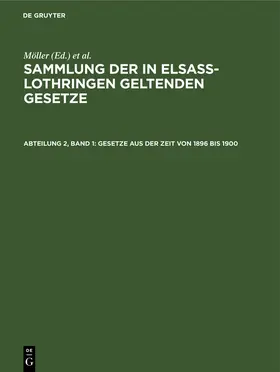 DE GRUYTER

Möller (Ed.) et al.

SAMMLUNG DER IN ELSASS-LOTHRINGEN GELTENDEN GESETZE

ABTEILUNG 2, BAND 1: GESETZE AUS DER ZEIT VON 1896 BIS 1900

DE
G